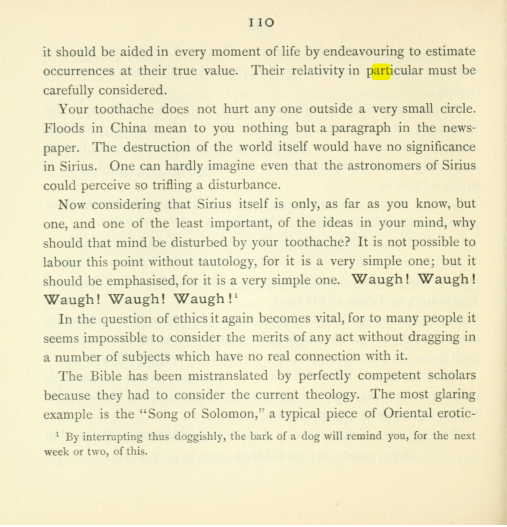 110

it should be aided in every moment of life by endeavouring to estimate occurrences at their true value. Their relativity in particular must be carefully considered.

Your toothache does not hurt any one outside a very small circle. Floods in China mean to you nothing but a paragraph in the newspaper. The destruction of the world itself would have no significance in Sirius. One can hardly imagine even that the astronomers of Sirius could perceive so trifling a disturbance.

Now considering that Sirius itself is only, as far as you know, but one, and one of the least important, of the ideas in your mind, why should that mind be disturbed by your toothache? It is not possible to labour this point without tautology, for it is a very simple one; but it should be emphasised, for it is a very simple one. Waugh! Waugh! Waugh! Waugh! Waugh!$^{1}$

In the question of ethics it again becomes vital, for to many people it seems impossible to consider the merits of any act without dragging in a number of subjects which have no real connection with it.

The Bible has been mistranslated by perfectly competent scholars because they had to consider the current theology. The most glaring example is the "Song of Solomon," a typical piece of Oriental erotic-

$^{1}$ By interrupting thus doggishly, the bark of a dog will remind you, for the next week or two, of this.